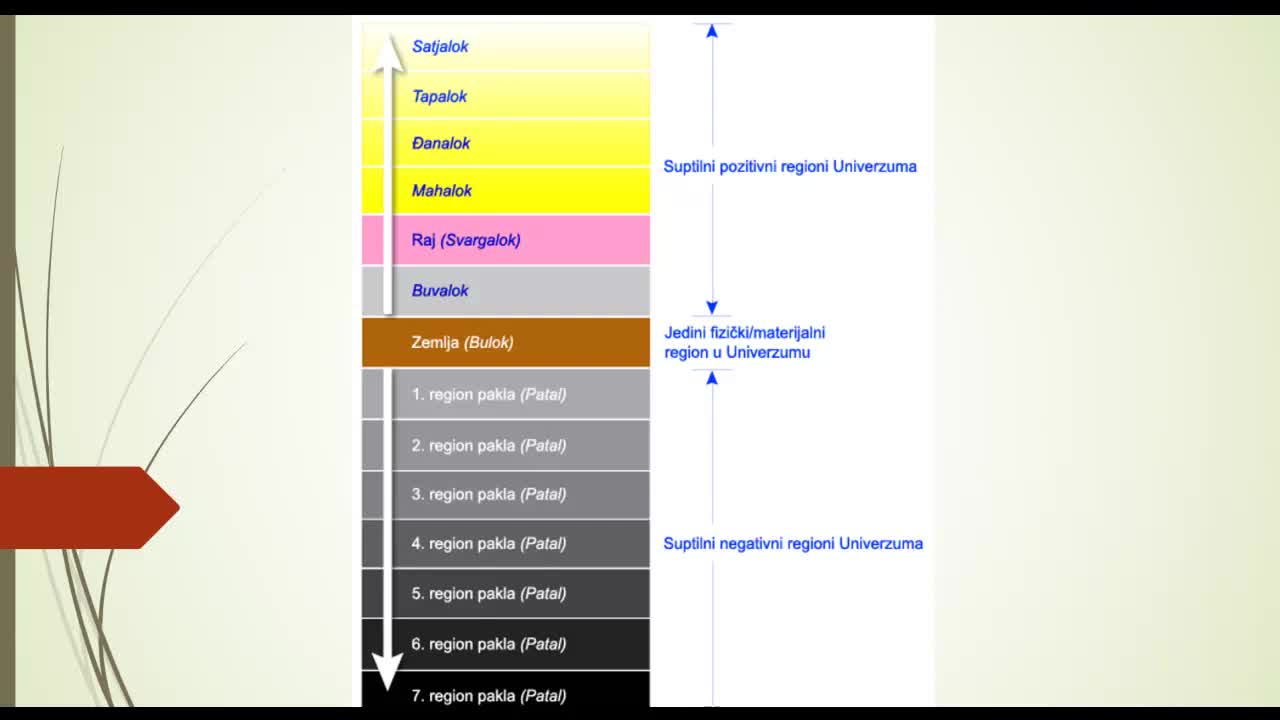 Satjalok

Tapalok

Đanalok

Mahalok

Raj (Svargalok)

Buvalok

Zemlja (Bulok)

1. region pakla (Patal)

2. region pakla (Patal)

3. region pakla (Patal)

4. region pakla (Patal)

5. region pakla (Patal)

6. region pakla (Patal)

7. region pakla (Patal)

Suptilni pozitivni regioni Univerzuma

Jedini fizički/materijalni region u Univerzumu

Suptilni negativni regioni Univerzuma